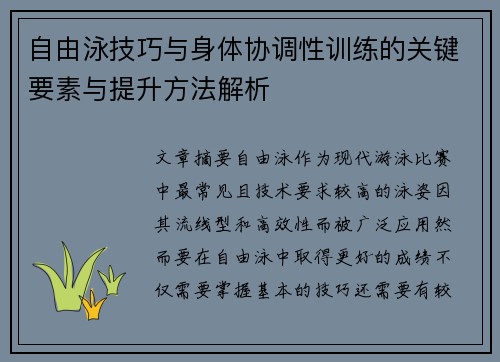 自由泳技巧与身体协调性训练的关键要素与提升方法解析

文章摘要自由泳作为现代游泳比赛中最常见且技术要求较高的泳姿因其流线型和高效性而被广泛应用然而要在自由泳中取得更好的成绩不仅需要掌握基本的技巧还需要有较